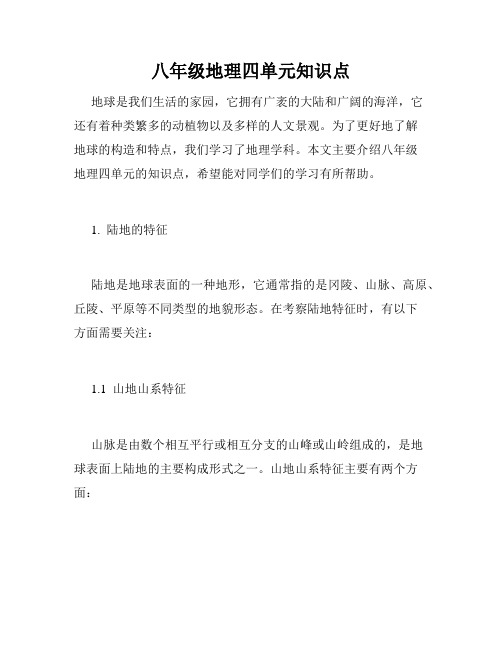 八年级地理四单元知识点

地球是我们生活的家园，它拥有广袤的大陆和广阔的海洋，它还有着种类繁多的动植物以及多样的人文景观。为了更好地了解地球的构造和特点，我们学习了地理学科。本文主要介绍八年级地理四单元的知识点，希望能对同学们的学习有所帮助。

1. 陆地的特征

陆地是地球表面的一种地形，它通常指的是冈陵、山脉、高原、丘陵、平原等不同类型的地貌形态。在考察陆地特征时，有以下方面需要关注：

1.1 山地山系特征

山脉是由数个相互平行或相互分支的山峰或山岭组成的，是地球表面上陆地的主要构成形式之一。山地山系特征主要有两个方面：